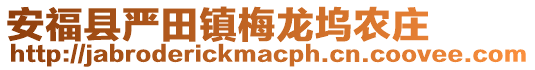 安福县严田镇梅龙坞农庄
http://jabroderickmacph.cn.coovee.com